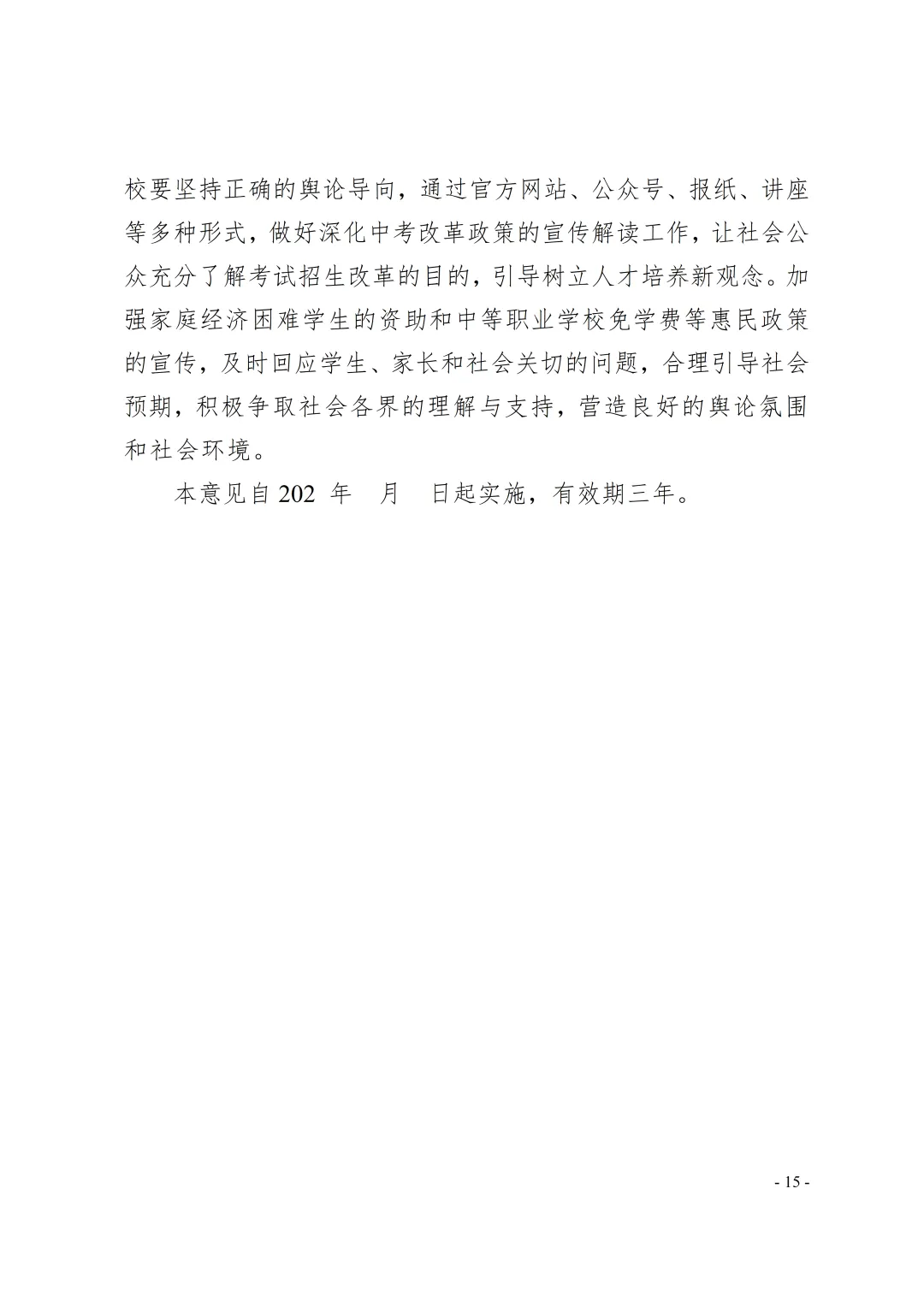 校要坚持正确的舆论导向，通过官方网站、公众号、报纸、讲座等多种形式，做好深化中考改革政策的宣传解读工作，让社会公众充分了解考试招生改革的目的，引导树立人才培养新观念。加强家庭经济困难学生的资助和中等职业学校免学费等惠民政策的宣传，及时回应学生、家长和社会关切的问题，合理引导社会预期，积极争取社会各界的理解与支持，营造良好的舆论氛围和社会环境。

本意见自 202 年 月 日起实施，有效期三年。

- 15 -